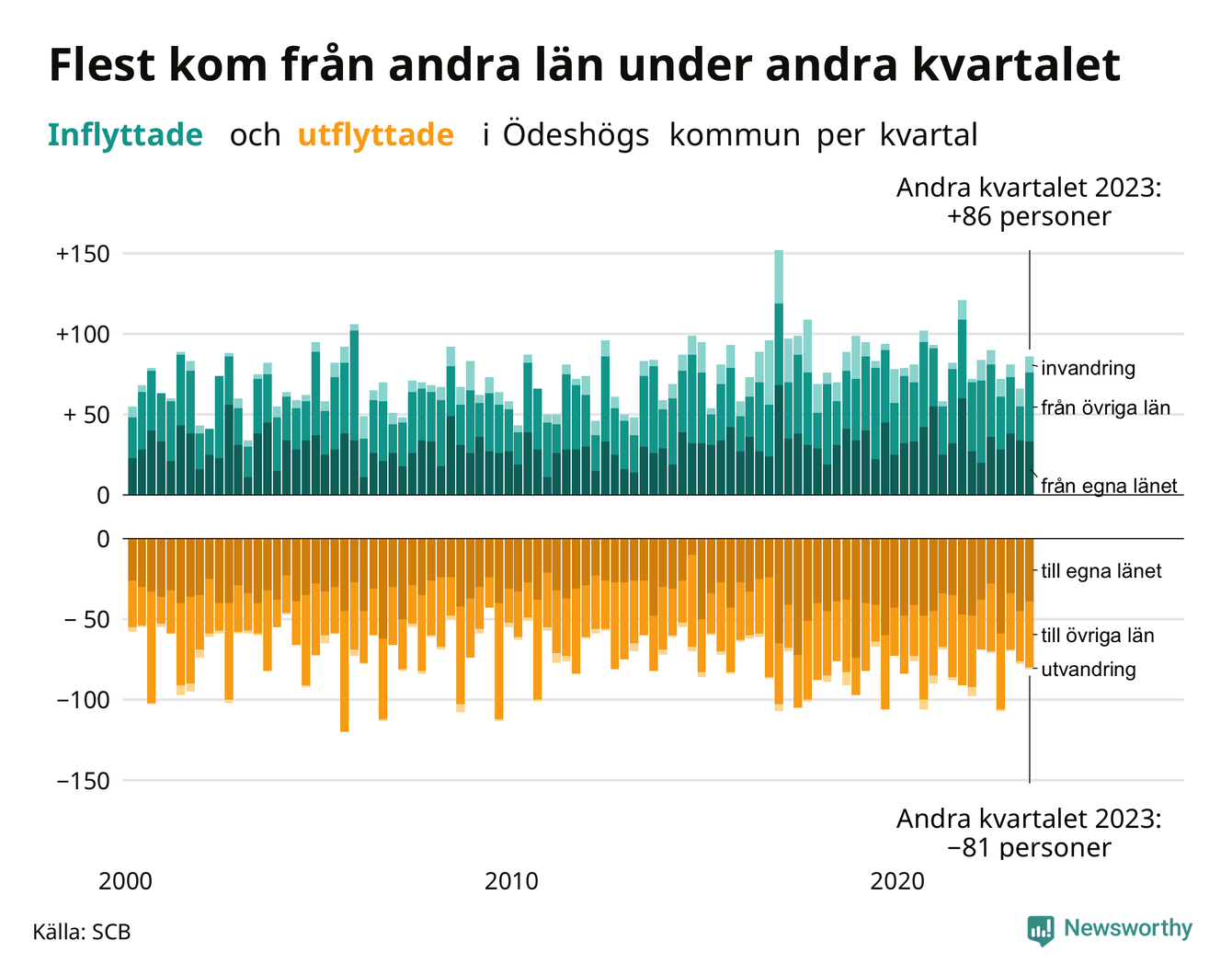 Flest kom från andra län under andra kvartalet

Inflyttade och utflyttade i Ödeshögs kommun per kvartal

Andra kvartalet 2023: +86 personer

+150
+100
+ 50
0

invandring
från övriga län
från egna länet

0
− 50
−100
−150

till egna länet
till övriga län
utvandring

Andra kvartalet 2023: −81 personer

2000
2010
2020

Källa: SCB

Newsworthy